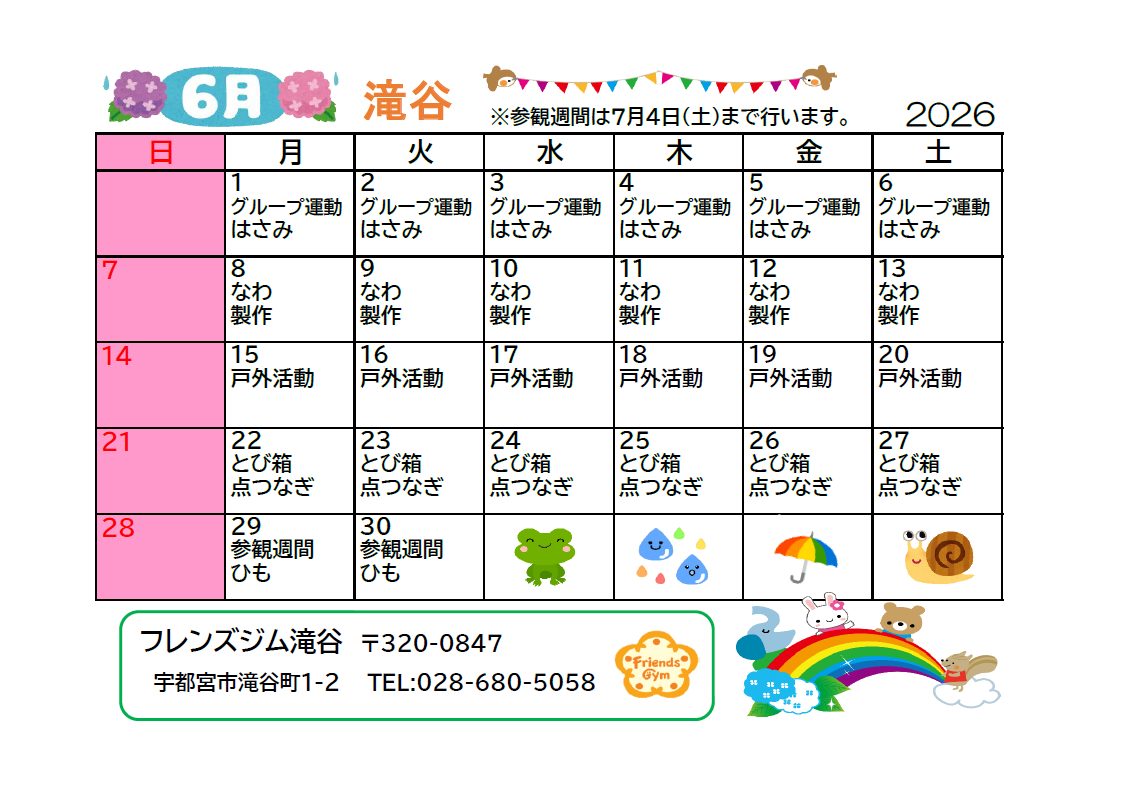 6月 滝谷

※参観週間は7月4日(土)まで行います。

2026

| 日 | 月 | 火 | 水 | 木 | 金 | 土 |
|---|---|---|---|---|---|---|
| | 1 グループ運動 はさみ | 2 グループ運動 はさみ | 3 グループ運動 はさみ | 4 グループ運動 はさみ | 5 グループ運動 はさみ | 6 グループ運動 はさみ |
| 7 | 8 なわ 製作 | 9 なわ 製作 | 10 なわ 製作 | 11 なわ 製作 | 12 なわ 製作 | 13 なわ 製作 |
| 14 | 15 戸外活動 | 16 戸外活動 | 17 戸外活動 | 18 戸外活動 | 19 戸外活動 | 20 戸外活動 |
| 21 | 22 とび箱 点つなぎ | 23 とび箱 点つなぎ | 24 とび箱 点つなぎ | 25 とび箱 点つなぎ | 26 とび箱 点つなぎ | 27 とび箱 点つなぎ |
| 28 | 29 参観週間 ひも | 30 参観週間 ひも | | | | |

フレンズジム滝谷 〒320-0847
宇都宮市滝谷町1-2 TEL:028-680-5058

Friends Gym